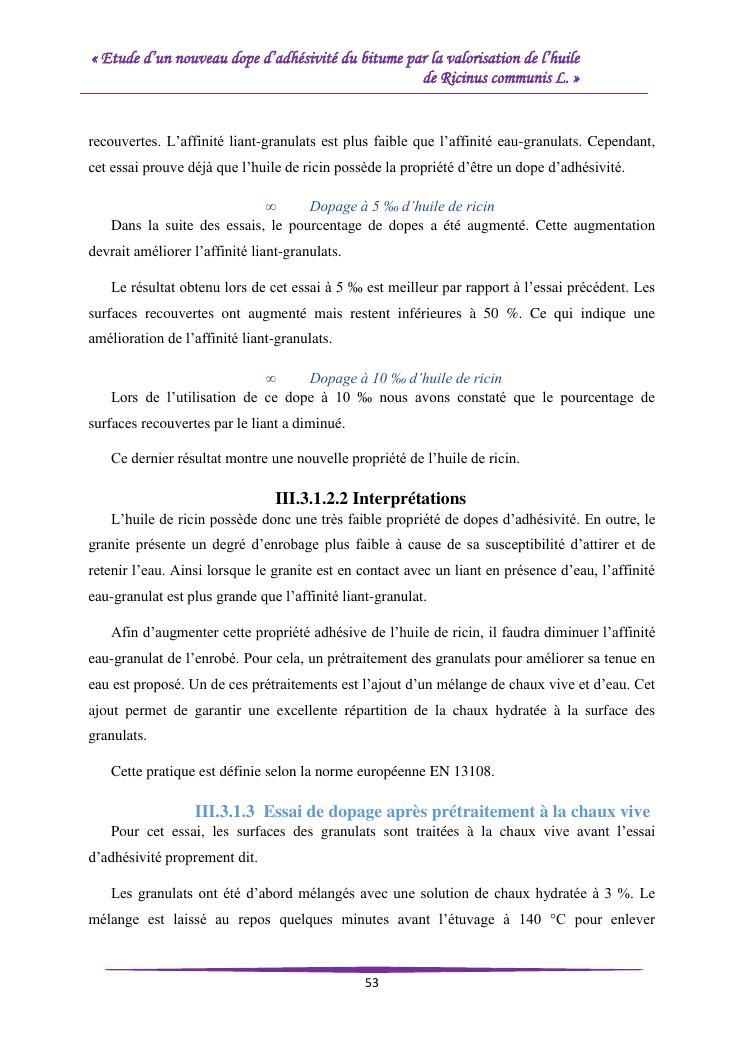 « Etude d'un nouveau dope d'adhésivité du bitume par la valorisation de l'huile de Ricinus communis L. »

recouvertes. L'affinité liant-granulats est plus faible que l'affinité eau-granulats. Cependant, cet essai prouve déjà que l'huile de ricin possède la propriété d'être un dope d'adhésivité.

∞ Dopage à 5 ‰ d'huile de ricin

Dans la suite des essais, le pourcentage de dopes a été augmenté. Cette augmentation devrait améliorer l'affinité liant-granulats.

Le résultat obtenu lors de cet essai à 5 ‰ est meilleur par rapport à l'essai précédent. Les surfaces recouvertes ont augmenté mais restent inférieures à 50 %. Ce qui indique une amélioration de l'affinité liant-granulats.

∞ Dopage à 10 ‰ d'huile de ricin

Lors de l'utilisation de ce dope à 10 ‰ nous avons constaté que le pourcentage de surfaces recouvertes par le liant a diminué.

Ce dernier résultat montre une nouvelle propriété de l'huile de ricin.

III.3.1.2.2 Interprétations

L'huile de ricin possède donc une très faible propriété de dopes d'adhésivité. En outre, le granite présente un degré d'enrobage plus faible à cause de sa susceptibilité d'attirer et de retenir l'eau. Ainsi lorsque le granite est en contact avec un liant en présence d'eau, l'affinité eau-granulat est plus grande que l'affinité liant-granulat.

Afin d'augmenter cette propriété adhésive de l'huile de ricin, il faudra diminuer l'affinité eau-granulat de l'enrobé. Pour cela, un prétraitement des granulats pour améliorer sa tenue en eau est proposé. Un de ces prétraitements est l'ajout d'un mélange de chaux vive et d'eau. Cet ajout permet de garantir une excellente répartition de la chaux hydratée à la surface des granulats.

Cette pratique est définie selon la norme européenne EN 13108.

III.3.1.3 Essai de dopage après prétraitement à la chaux vive

Pour cet essai, les surfaces des granulats sont traitées à la chaux vive avant l'essai d'adhésivité proprement dit.

Les granulats ont été d'abord mélangés avec une solution de chaux hydratée à 3 %. Le mélange est laissé au repos quelques minutes avant l'étuvage à 140 °C pour enlever

53